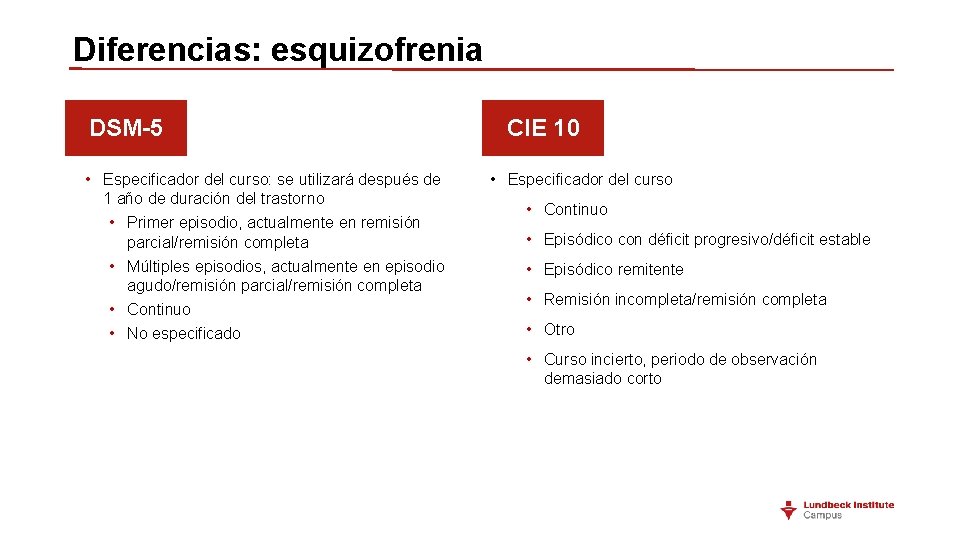 Diferencias: esquizofrenia

DSM-5

• Especificador del curso: se utilizará después de 1 año de duración del trastorno
  • Primer episodio, actualmente en remisión parcial/remisión completa
  • Múltiples episodios, actualmente en episodio agudo/remisión parcial/remisión completa
  • Continuo
  • No especificado

CIE 10

• Especificador del curso
  • Continuo
  • Episódico con déficit progresivo/déficit estable
  • Episódico remitente
  • Remisión incompleta/remisión completa
  • Otro
  • Curso incierto, periodo de observación demasiado corto

Lundbeck Institute Campus